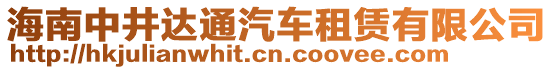 海南中井达通汽车租赁有限公司
http://hkjulianwhit.cn.coovee.com